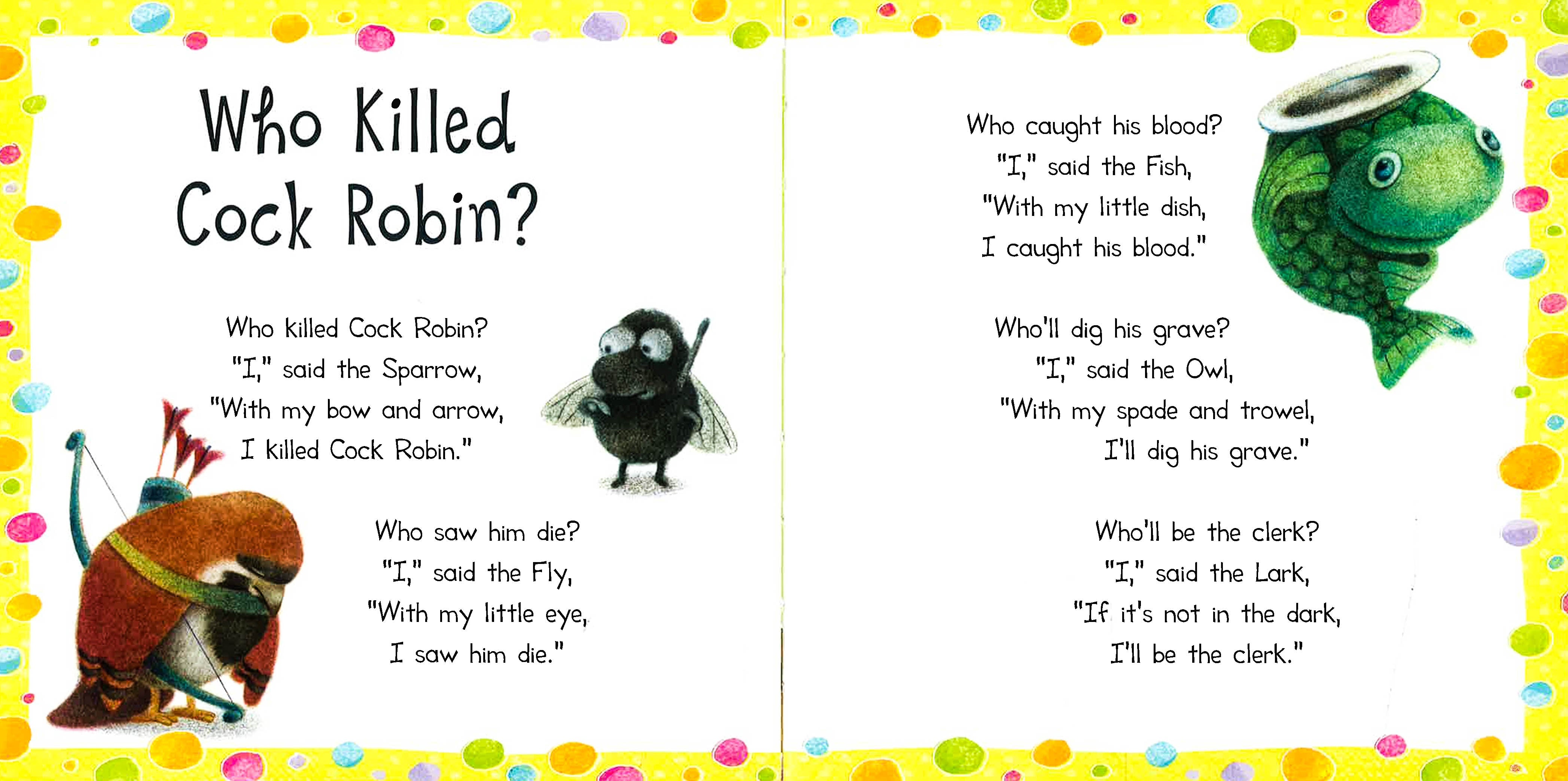 Who Killed
Cock Robin?

Who killed Cock Robin?
"I," said the Sparrow,
"With my bow and arrow,
I killed Cock Robin."

Who saw him die?
"I," said the Fly,
"With my little eye,
I saw him die."

Who caught his blood?
"I," said the Fish,
"With my little dish,
I caught his blood."

Who'll dig his grave?
"I," said the Owl,
"With my spade and trowel,
I'll dig his grave."

Who'll be the clerk?
"I," said the Lark,
"If it's not in the dark,
I'll be the clerk."